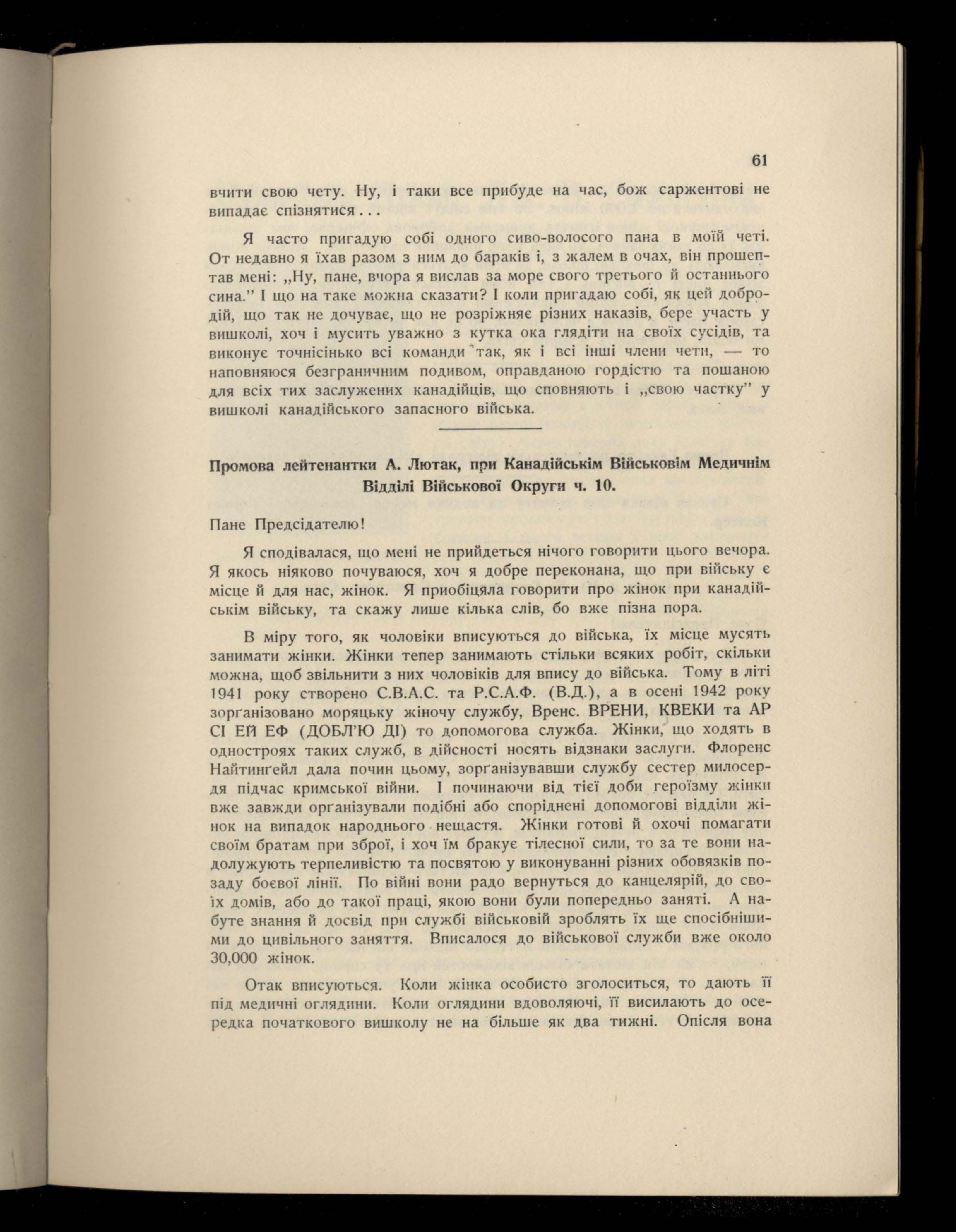 61

вчити свою чету. Ну, і таки все прибуде на час, бож саржентові не випадає спізнятися...

Я часто пригадую собі одного сиво-волосого пана в моїй четі. От недавно я їхав разом з ним до бараків і, з жалем в очах, він прошептав мені: „Ну, пане, вчора я вислав за море свого третього й останнього сина." І що на таке можна сказати? І коли пригадаю собі, як цей добродій, що так не дочуває, що не розріжняє різних наказів, бере участь у вишколі, хоч і мусить уважно з кутка ока глядіти на своїх сусідів, та виконує точнісінько всі команди так, як і всі інші члени чети, — то наповняюся безграничним подивом, оправданою гордістю та пошаною для всіх тих заслужених канадійців, що сповняють і „свою частку" у вишколі канадійського запасного війська.

Промова лейтенантки А. Лютак, при Канадійськім Військовім Медичнім Відділі Військової Округи ч. 10.

Пане Предсідателю!

Я сподівалася, що мені не прийдеться нічого говорити цього вечора. Я якось ніяково почуваюся, хоч я добре переконана, що при війську є місце й для нас, жінок. Я приобіцяла говорити про жінок при канадійськім війську, та скажу лише кілька слів, бо вже пізна пора.

В міру того, як чоловіки вписуються до війська, їх місце мусять занимати жінки. Жінки тепер занимають стільки всяких робіт, скільки можна, щоб звільнити з них чоловіків для впису до війська. Тому в літі 1941 року створено С.В.А.С. та Р.С.А.Ф. (В.Д.), а в осені 1942 року зорганізовано моряцьку жіночу службу, Вренс. ВРЕНИ, КВЕКИ та АР СІ ЕЙ ЕФ (ДОБЛ'Ю ДІ) то допомогова служба. Жінки, що ходять в одностроях таких служб, в дійсності носять відзнаки заслуги. Флоренс Найтинґейл дала почин цьому, зорґанізувавши службу сестер милосердя підчас кримської війни. І починаючи від тієї доби героїзму жінки вже завжди орґанізували подібні або споріднені допомогові відділи жінок на випадок народнього нещастя. Жінки готові й охочі помагати своїм братам при зброї, і хоч їм бракує тілесної сили, то за те вони надолужують терпеливістю та посвятою у виконуванні різних обовязків позаду боєвої лінії. По війні вони радо вернуться до канцелярій, до своїх домів, або до такої праці, якою вони були попередньо заняті. А набуте знання й досвід при службі військовій зроблять їх ще спосібнішими до цивільного заняття. Вписалося до військової служби вже около 30,000 жінок.

Отак вписуються. Коли жінка особисто зголоситься, то дають її під медичні оглядини. Коли оглядини вдоволяючі, її висилають до осередка початкового вишколу не на більше як два тижні. Опісля вона